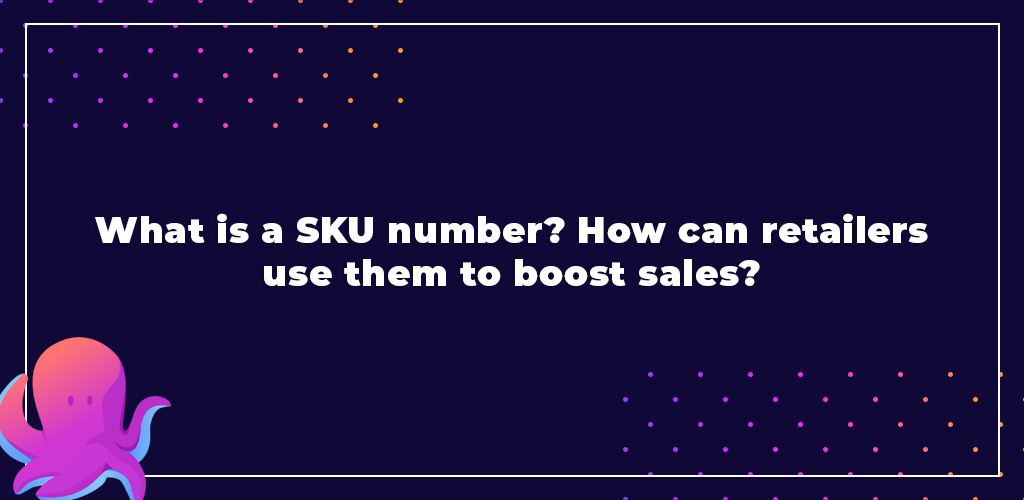 What is a SKU number? How can retailers use them to boost sales?